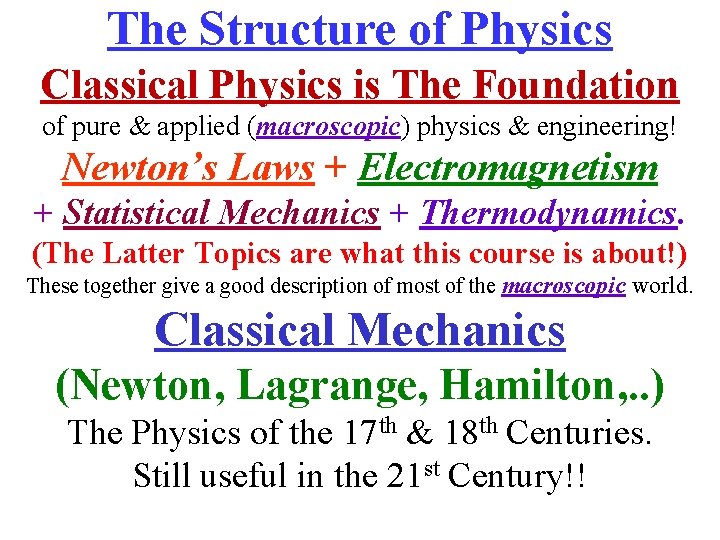 The Structure of Physics

Classical Physics is The Foundation

of pure & applied (macroscopic) physics & engineering!

Newton's Laws + Electromagnetism + Statistical Mechanics + Thermodynamics.

(The Latter Topics are what this course is about!)

These together give a good description of most of the macroscopic world.

Classical Mechanics

(Newton, Lagrange, Hamilton,..)

The Physics of the 17th & 18th Centuries.

Still useful in the 21st Century!!